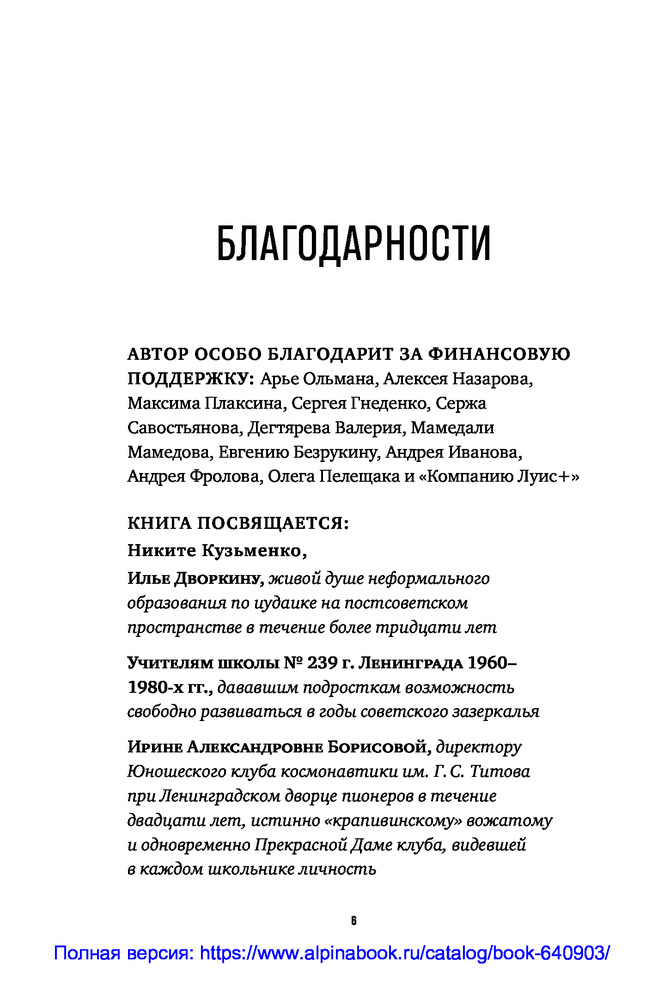 БЛАГОДАРНОСТИ

АВТОР ОСОБО БЛАГОДАРИТ ЗА ФИНАНСОВУЮ ПОДДЕРЖКУ: Арье Ольмана, Алексея Назарова, Максима Плаксина, Сергея Гнеденко, Сержа Савостьянова, Дегтярева Валерия, Мамедали Мамедова, Евгению Безрукину, Андрея Иванова, Андрея Фролова, Олега Пелещака и «Компанию Луис+»

КНИГА ПОСВЯЩАЕТСЯ:

Никите Кузьменко,

Илье Дворкину, живой душе неформального образования по иудаике на постсоветском пространстве в течение более тридцати лет

Учителям школы № 239 г. Ленинграда 1960–1980-х гг., дававшим подросткам возможность свободно развиваться в годы советского зазеркалья

Ирине Александровне Борисовой, директору Юношеского клуба космонавтики им. Г. С. Титова при Ленинградском дворце пионеров в течение двадцати лет, истинно «крапивинскому» вожатому и одновременно Прекрасной Даме клуба, видевшей в каждом школьнике личность

6

Полная версия: https://www.alpinabook.ru/catalog/book-640903/